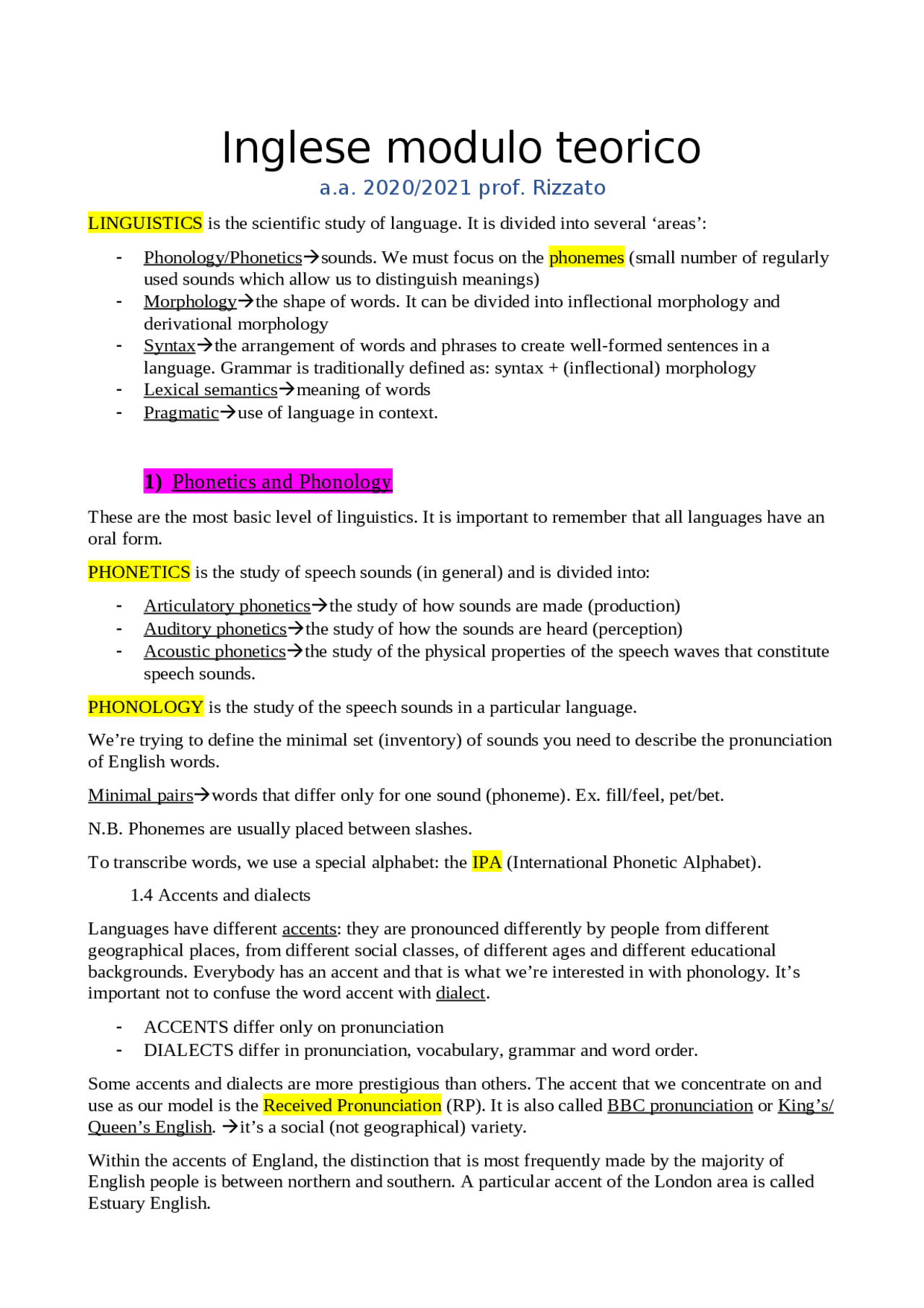 Inglese modulo teorico

a.a. 2020/2021 prof. Rizzato

LINGUISTICS is the scientific study of language. It is divided into several ‘areas’:

- Phonology/Phonetics→sounds. We must focus on the phonemes (small number of regularly used sounds which allow us to distinguish meanings)
- Morphology→the shape of words. It can be divided into inflectional morphology and derivational morphology
- Syntax→the arrangement of words and phrases to create well-formed sentences in a language. Grammar is traditionally defined as: syntax + (inflectional) morphology
- Lexical semantics→meaning of words
- Pragmatic→use of language in context.

1) Phonetics and Phonology

These are the most basic level of linguistics. It is important to remember that all languages have an oral form.

PHONETICS is the study of speech sounds (in general) and is divided into:

- Articulatory phonetics→the study of how sounds are made (production)
- Auditory phonetics→the study of how the sounds are heard (perception)
- Acoustic phonetics→the study of the physical properties of the speech waves that constitute speech sounds.

PHONOLOGY is the study of the speech sounds in a particular language.

We’re trying to define the minimal set (inventory) of sounds you need to describe the pronunciation of English words.

Minimal pairs→words that differ only for one sound (phoneme). Ex. fill/feel, pet/bet.

N.B. Phonemes are usually placed between slashes.

To transcribe words, we use a special alphabet: the IPA (International Phonetic Alphabet).

1.4 Accents and dialects

Languages have different accents: they are pronounced differently by people from different geographical places, from different social classes, of different ages and different educational backgrounds. Everybody has an accent and that is what we’re interested in with phonology. It’s important not to confuse the word accent with dialect.

- ACCENTS differ only on pronunciation
- DIALECTS differ in pronunciation, vocabulary, grammar and word order.

Some accents and dialects are more prestigious than others. The accent that we concentrate on and use as our model is the Received Pronunciation (RP). It is also called BBC pronunciation or King’s/ Queen’s English. →it’s a social (not geographical) variety.

Within the accents of England, the distinction that is most frequently made by the majority of English people is between northern and southern. A particular accent of the London area is called Estuary English.